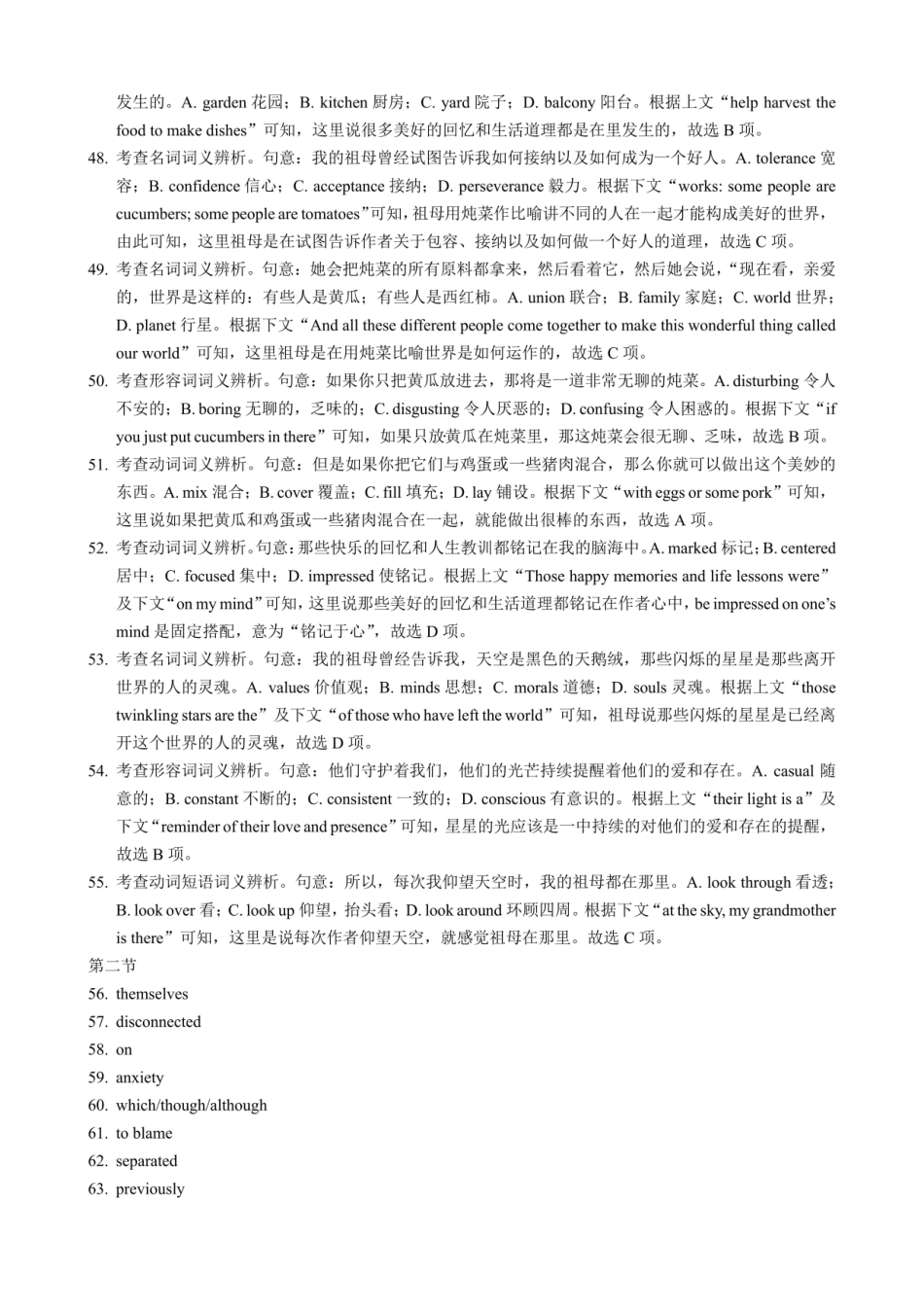 发生的。A. garden 花园；B. kitchen 厨房；C. yard 院子；D. balcony 阳台。根据上文“help harvest the food to make dishes”可知，这里说很多美好的回忆和生活道理都是在里发生的，故选 B 项。

48. 考查名词词义辨析。句意：我的祖母曾经试图告诉我如何接纳以及如何成为一个好人。A. tolerance 宽容；B. confidence 信心；C. acceptance 接纳；D. perseverance 毅力。根据下文“works: some people are cucumbers; some people are tomatoes”可知，祖母用炖菜作比喻讲不同的人在一起才能构成美好的世界，由此可知，这里祖母是在试图告诉作者关于包容、接纳以及如何做一个好人的道理，故选 C 项。

49. 考查名词词义辨析。句意：她会把炖菜的所有原料都拿来，然后看着它，然后她会说，“现在看，亲爱的，世界是这样的：有些人是黄瓜；有些人是西红柿。A. union 联合；B. family 家庭；C. world 世界；D. planet 行星。根据下文“And all these different people come together to make this wonderful thing called our world”可知，这里祖母是在用炖菜比喻世界是如何运作的，故选 C 项。

50. 考查形容词词义辨析。句意：如果你只把黄瓜放进去，那将是一道非常无聊的炖菜。A. disturbing 令人不安的；B. boring 无聊的，乏味的；C. disgusting 令人厌恶的；D. confusing 令人困惑的。根据下文“if you just put cucumbers in there”可知，如果只放黄瓜在炖菜里，那这炖菜会很无聊、乏味，故选 B 项。

51. 考查动词词义辨析。句意：但是如果你把它们与鸡蛋或一些猪肉混合，那么你就可以做出这个美妙的东西。A. mix 混合；B. cover 覆盖；C. fill 填充；D. lay 铺设。根据下文“with eggs or some pork”可知，这里说如果把黄瓜和鸡蛋或一些猪肉混合在一起，就能做出很棒的东西，故选 A 项。

52. 考查动词词义辨析。句意：那些快乐的回忆和人生教训都铭记在我的脑海中。A. marked 标记；B. centered 居中；C. focused 集中；D. impressed 使铭记。根据上文“Those happy memories and life lessons were”及下文“on my mind”可知，这里说那些美好的回忆和生活道理都铭记在作者心中，be impressed on one’s mind 是固定搭配，意为“铭记于心”，故选 D 项。

53. 考查名词词义辨析。句意：我的祖母曾经告诉我，天空是黑色的天鹅绒，那些闪烁的星星是那些离开世界的人的灵魂。A. values 价值观；B. minds 思想；C. morals 道德；D. souls 灵魂。根据上文“those twinkling stars are the”及下文“of those who have left the world”可知，祖母说那些闪烁的星星是已经离开这个世界的人的灵魂，故选 D 项。

54. 考查形容词词义辨析。句意：他们守护着我们，他们的光芒持续提醒着他们的爱和存在。A. casual 随意的；B. constant 不断的；C. consistent 一致的；D. conscious 有意识的。根据上文“their light is a”及下文“reminder of their love and presence”可知，星星的光应该是一中持续的对他们的爱和存在的提醒，故选 B 项。

55. 考查动词短语词义辨析。句意：所以，每次我仰望天空时，我的祖母都在那里。A. look through 看透；B. look over 看；C. look up 仰望，抬头看；D. look around 环顾四周。根据下文“at the sky, my grandmother is there”可知，这里是说每次作者仰望天空，就感觉祖母在那里。故选 C 项。

第二节

56. themselves

57. disconnected

58. on

59. anxiety

60. which/though/although

61. to blame

62. separated

63. previously